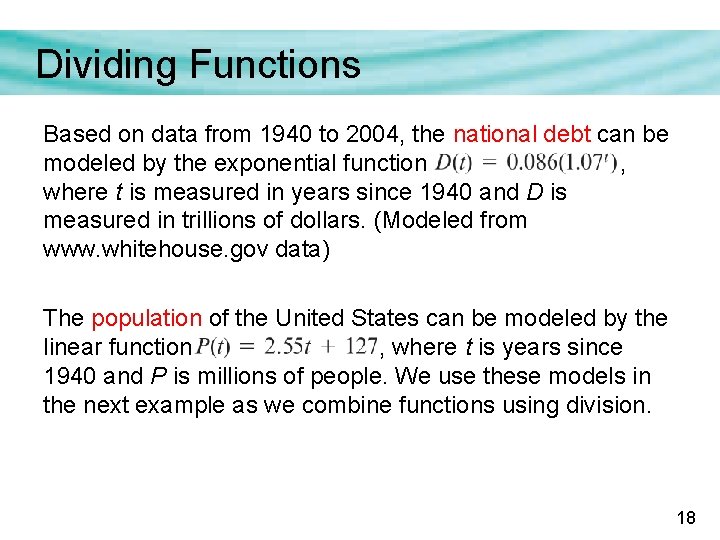 Dividing Functions

Based on data from 1940 to 2004, the national debt can be modeled by the exponential function $D(t) = 0.086(1.07^t)$, where $t$ is measured in years since 1940 and $D$ is measured in trillions of dollars. (Modeled from www.whitehouse.gov data)

The population of the United States can be modeled by the linear function $P(t) = 2.55t + 127$, where $t$ is years since 1940 and $P$ is millions of people. We use these models in the next example as we combine functions using division.

18